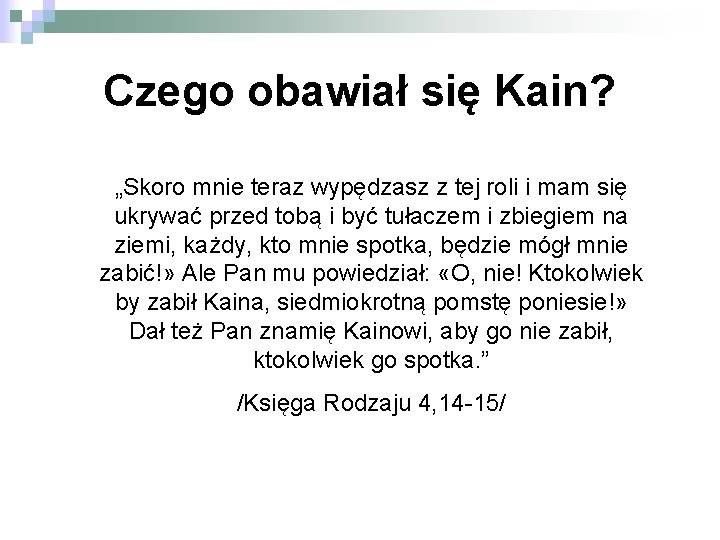 Czego obawiał się Kain?

„Skoro mnie teraz wypędzasz z tej roli i mam się ukrywać przed tobą i być tułaczem i zbiegiem na ziemi, każdy, kto mnie spotka, będzie mógł mnie zabić!» Ale Pan mu powiedział: «O, nie! Ktokolwiek by zabił Kaina, siedmiokrotną pomstę poniesie!» Dał też Pan znamię Kainowi, aby go nie zabił, ktokolwiek go spotka.”

/Księga Rodzaju 4,14-15/